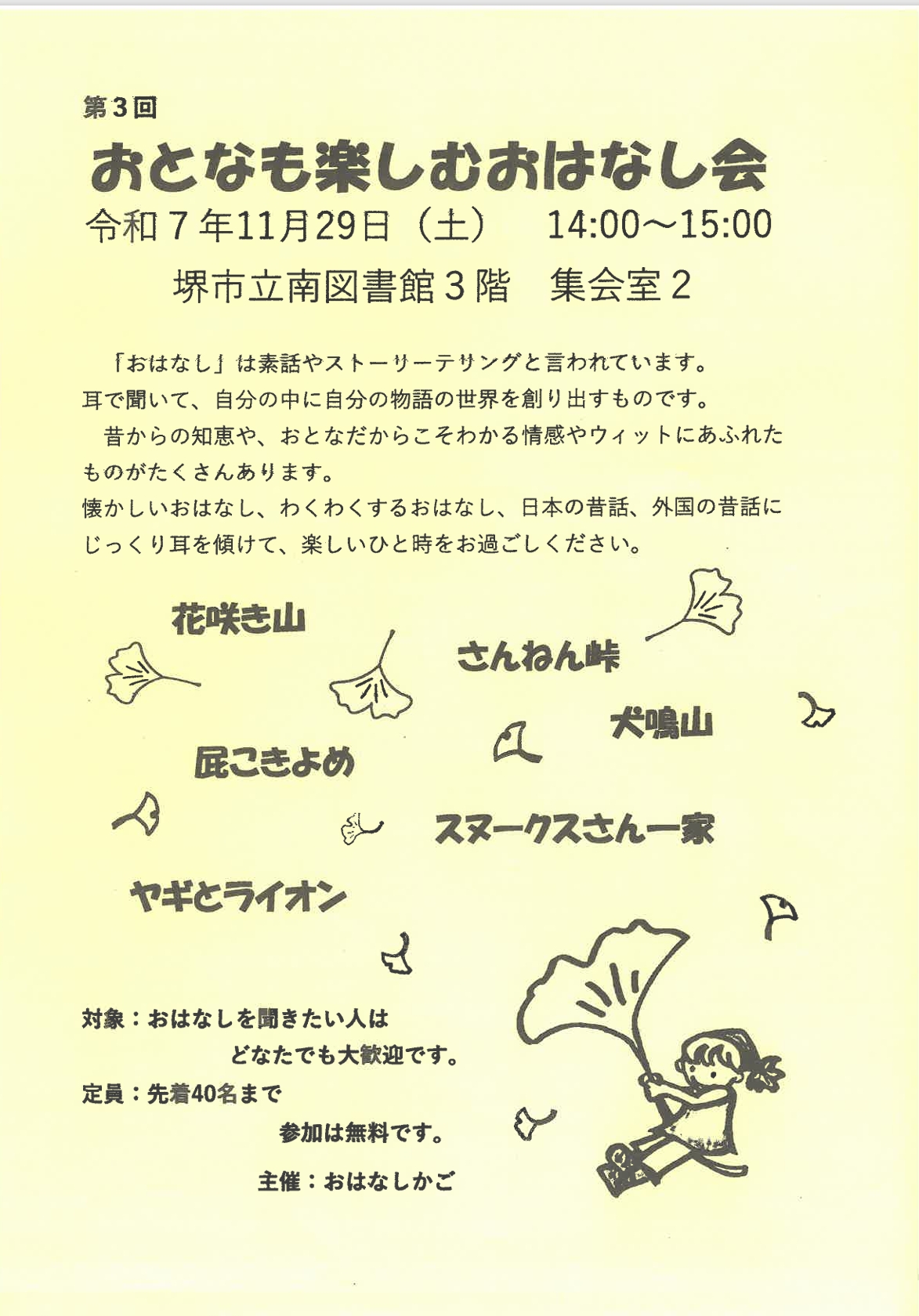 第3回

おとなも楽しむおはなし会

令和7年11月29日（土） 14:00～15:00

堺市立南図書館3階 集会室2

「おはなし」は素話やストーリーテリングと言われています。耳で聞いて、自分の中に自分の物語の世界を創り出すものです。

昔からの知恵や、おとなだからこそわかる情感やウィットにあふれたものがたくさんあります。

懐かしいおはなし、わくわくするおはなし、日本の昔話、外国の昔話にじっくり耳を傾けて、楽しいひと時をお過ごしください。

花咲き山

さんねん峠

犬鳴山

屁こきよめ

スヌークスさん一家

ヤギとライオン

対象：おはなしを聞きたい人は
どなたでも大歓迎です。

定員：先着40名まで
参加は無料です。

主催：おはなしかご